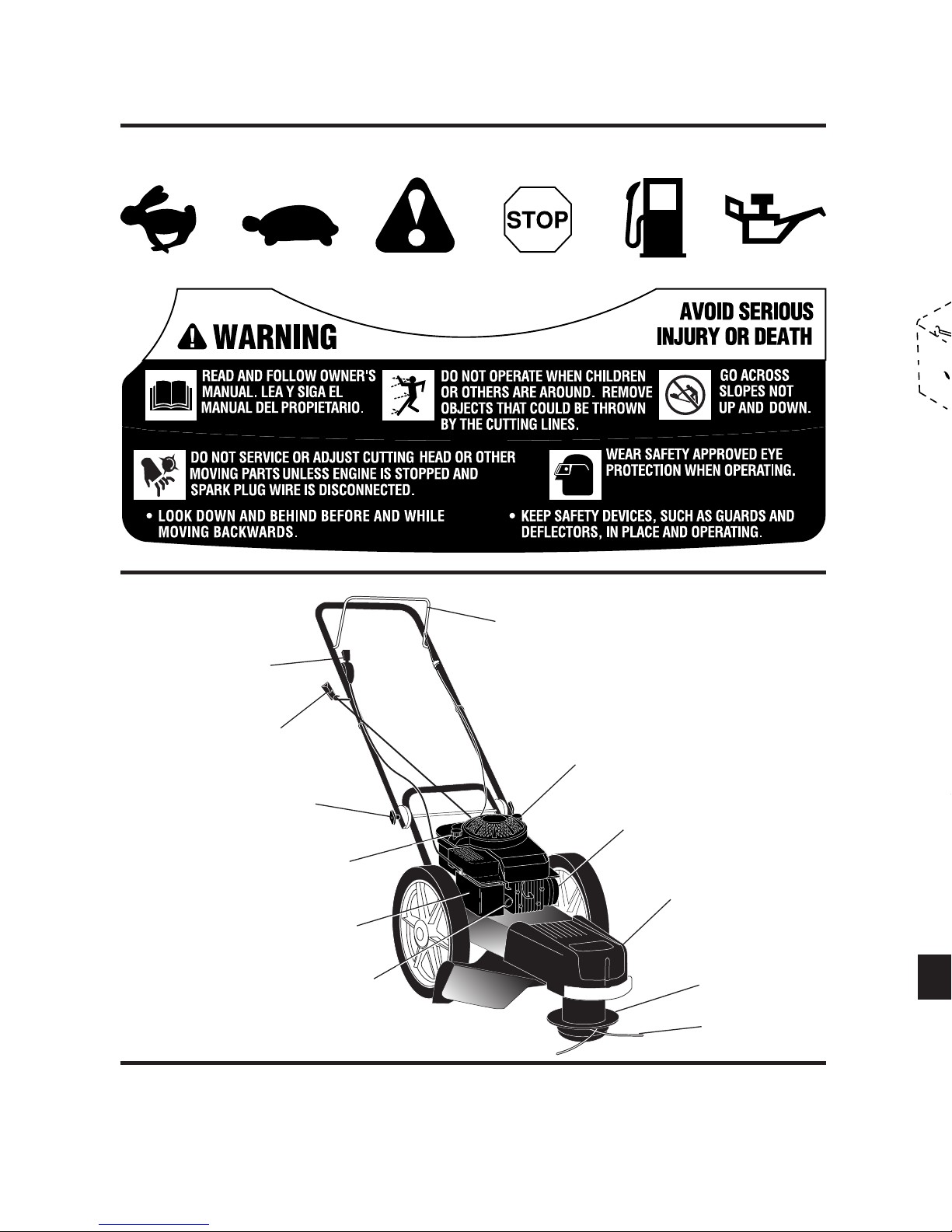 STOP

WARNING

AVOID SERIOUS INJURY OR DEATH

READ AND FOLLOW OWNER'S MANUAL. LEA Y SIGA EL MANUAL DEL PROPIETARIO.

DO NOT OPERATE WHEN CHILDREN OR OTHERS ARE AROUND. REMOVE OBJECTS THAT COULD BE THROWN BY THE CUTTING LINES.

GO ACROSS SLOPES NOT UP AND DOWN.

DO NOT SERVICE OR ADJUST CUTTING HEAD OR OTHER MOVING PARTS UNLESS ENGINE IS STOPPED AND SPARK PLUG WIRE IS DISCONNECTED.

WEAR SAFETY APPROVED EYE PROTECTION WHEN OPERATING.

• LOOK DOWN AND BEHIND BEFORE AND WHILE MOVING BACKWARDS.

• KEEP SAFETY DEVICES, SUCH AS GUARDS AND DEFLECTORS, IN PLACE AND OPERATING.